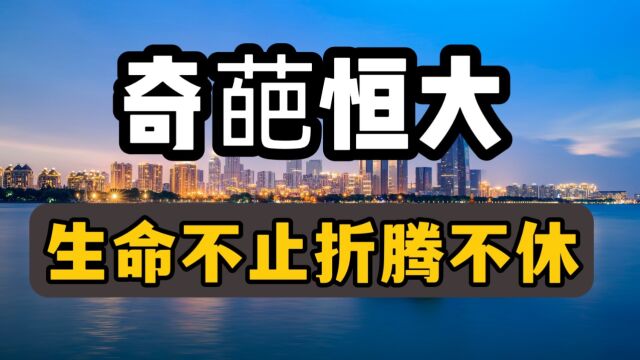 奇葩恒大

生命不止折腾不休